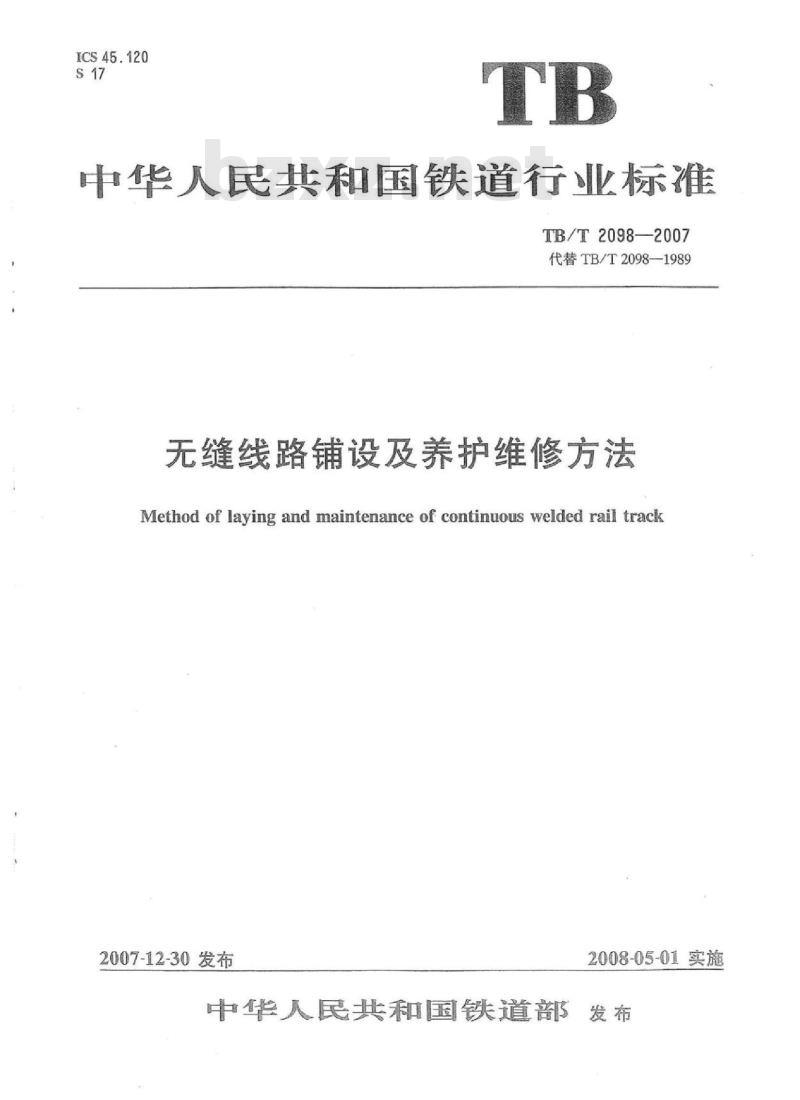 ICS 45.120
S 17

TB

中华人民共和国铁道行业标准

bzxz.net

TB/T 2098—2007
代替 TB/T 2098—1989

无缝线路铺设及养护维修方法

Method of laying and maintenance of continuous welded rail track

2007-12-30 发布

2008-05-01 实施

中华人民共和国铁道部 发布